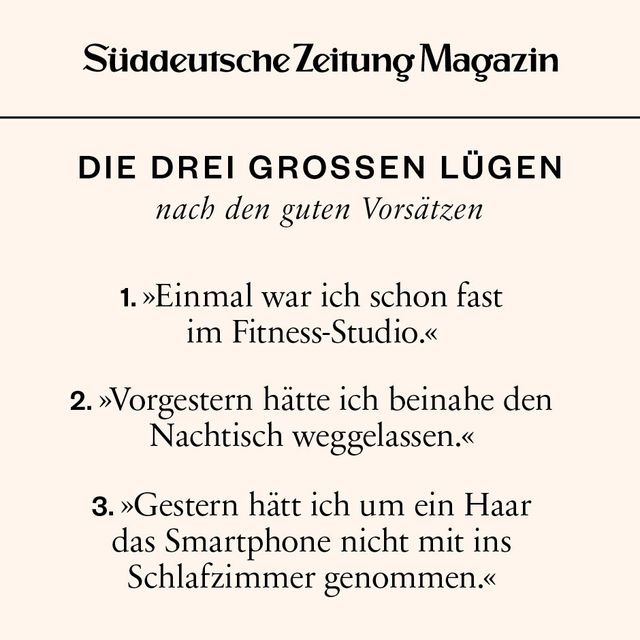 Süddeutsche Zeitung Magazin

DIE DREI GROSSEN LÜGEN
nach den guten Vorsätzen

1. »Einmal war ich schon fast im Fitness-Studio.«

2. »Vorgestern hätte ich beinahe den Nachtisch weggelassen.«

3. »Gestern hätt ich um ein Haar das Smartphone nicht mit ins Schlafzimmer genommen.«